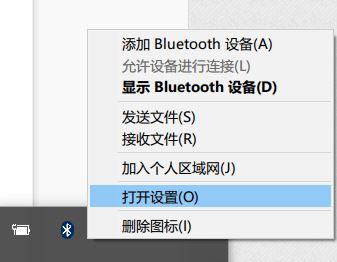 添加 Bluetooth 设备(A)
允许设备进行连接(L)
显示 Bluetooth 设备(D)

发送文件(S)
接收文件(R)

加入个人区域网(J)

打开设置(O)

删除图标(I)